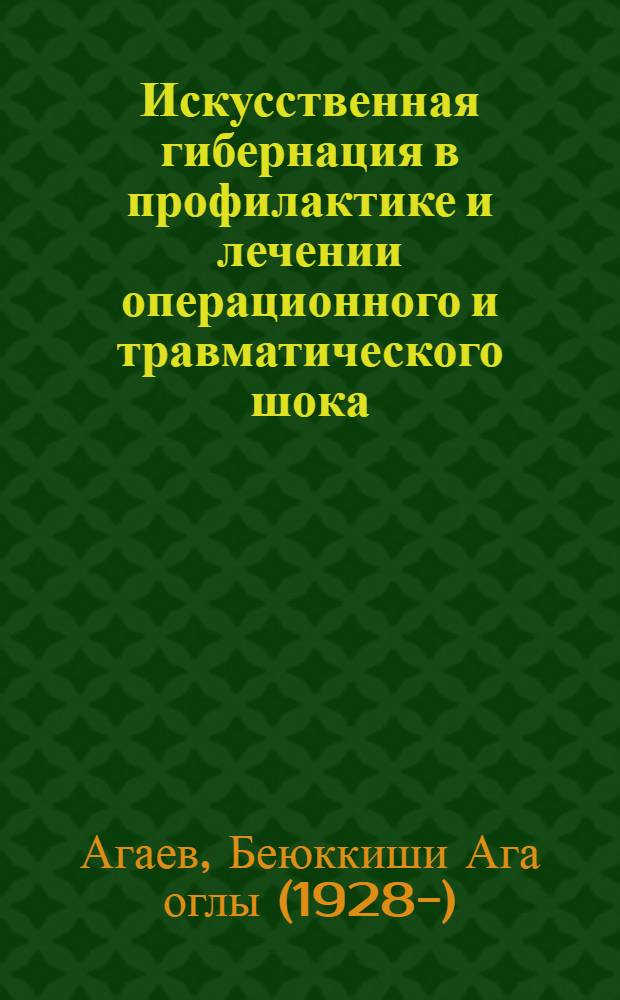 Искусственная гибернация в профилактике и лечении операционного и травматического шока

Агаев, Беюккиши Ага оглы (1928-)